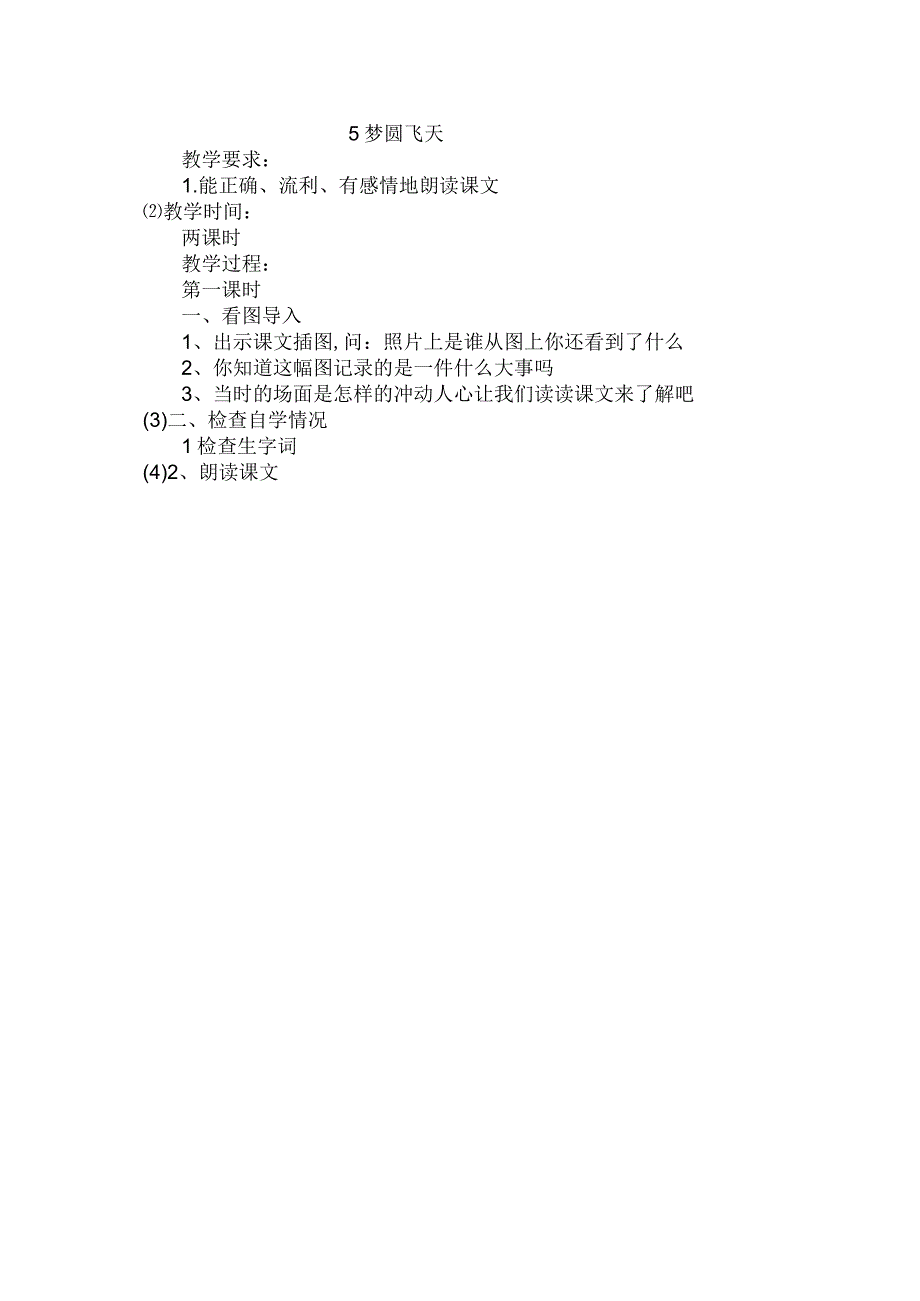 5 梦圆飞天

教学要求：

1.能正确、流利、有感情地朗读课文

⑵教学时间：

两课时

教学过程：

第一课时

一、看图导入

1、出示课文插图, 问：照片上是谁从图上你还看到了什么

2、你知道这幅图记录的是一件什么大事吗

3、当时的场面是怎样的冲动人心让我们读读课文来了解吧

(3)二、检查自学情况

1 检查生字词

(4)2、朗读课文